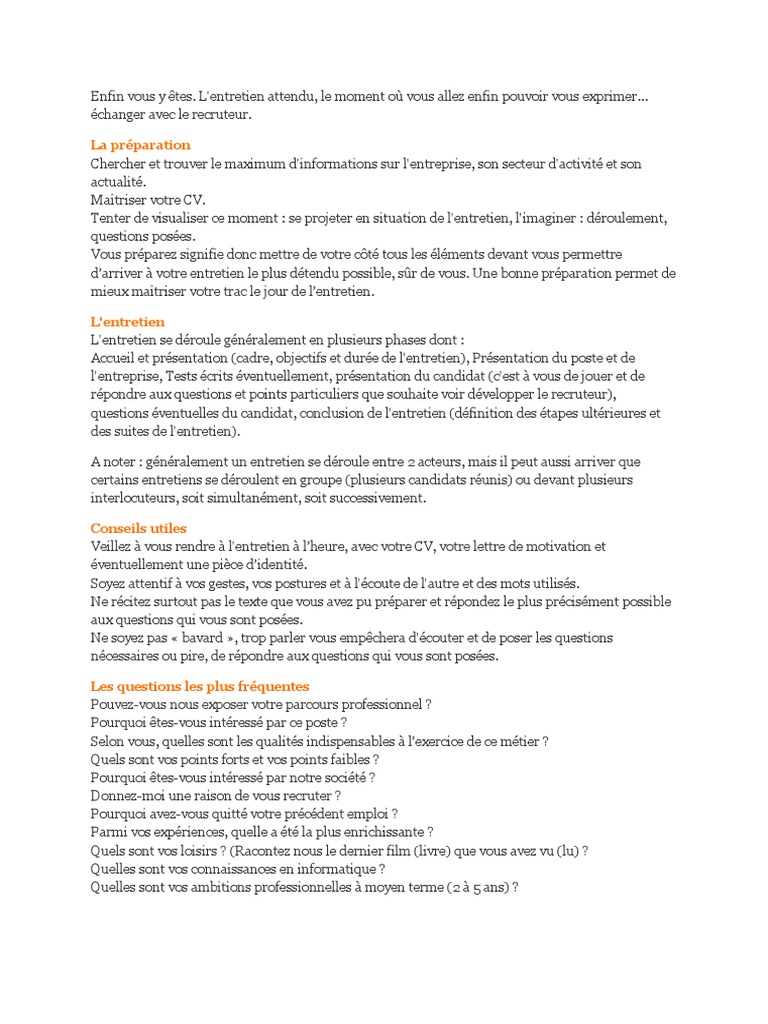 Enfin vous y êtes. L'entretien attendu, le moment où vous allez enfin pouvoir vous exprimer... échanger avec le recruteur.

La préparation
Chercher et trouver le maximum d'informations sur l'entreprise, son secteur d'activité et son actualité.
Maîtriser votre CV.
Tenter de visualiser ce moment : se projeter en situation de l'entretien, l'imaginer : déroulement, questions posées.
Vous préparez signifie donc mettre de votre côté tous les éléments devant vous permettre d'arriver à votre entretien le plus détendu possible, sûr de vous. Une bonne préparation permet de mieux maitriser votre trac le jour de l'entretien.

L'entretien
L'entretien se déroule généralement en plusieurs phases dont :
Accueil et présentation (cadre, objectifs et durée de l'entretien), Présentation du poste et de l'entreprise, Tests écrits éventuellement, présentation du candidat (c'est à vous de jouer et de répondre aux questions et points particuliers que souhaite voir développer le recruteur), questions éventuelles du candidat, conclusion de l'entretien (définition des étapes ultérieures et des suites de l'entretien).

A noter : généralement un entretien se déroule entre 2 acteurs, mais il peut aussi arriver que certains entretiens se déroulent en groupe (plusieurs candidats réunis) ou devant plusieurs interlocuteurs, soit simultanément, soit successivement.

Conseils utiles
Veillez à vous rendre à l'entretien à l'heure, avec votre CV, votre lettre de motivation et éventuellement une pièce d'identité.
Soyez attentif à vos gestes, vos postures et à l'écoute de l'autre et des mots utilisés.
Ne récitez surtout pas le texte que vous avez pu préparer et répondez le plus précisément possible aux questions qui vous sont posées.
Ne soyez pas « bavard », trop parler vous empêchera d'écouter et de poser les questions nécessaires ou pire, de répondre aux questions qui vous sont posées.

Les questions les plus fréquentes
Pouvez-vous nous exposer votre parcours professionnel ?
Pourquoi êtes-vous intéressé par ce poste ?
Selon vous, quelles sont les qualités indispensables à l'exercice de ce métier ?
Quels sont vos points forts et vos points faibles ?
Pourquoi êtes-vous intéressé par notre société ?
Donnez-moi une raison de vous recruter ?
Pourquoi avez-vous quitté votre précédent emploi ?
Parmi vos expériences, quelle a été la plus enrichissante ?
Quels sont vos loisirs ? (Racontez nous le dernier film (livre) que vous avez vu (lu) ?
Quelles sont vos connaissances en informatique ?
Quelles sont vos ambitions professionnelles à moyen terme (2 à 5 ans) ?